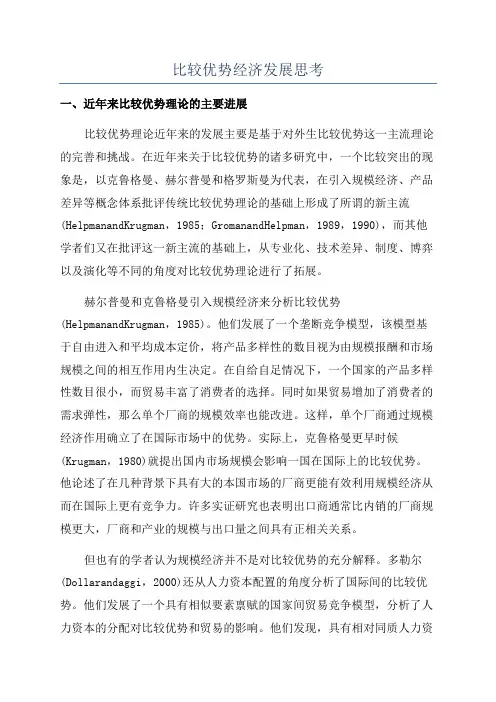 比较优势经济发展思考

一、近年来比较优势理论的主要进展

比较优势理论近年来的发展主要是基于对外生比较优势这一主流理论的完善和挑战。在近年来关于比较优势的诸多研究中，一个比较突出的现象是，以克鲁格曼、赫尔普曼和格罗斯曼为代表，在引入规模经济、产品差异等概念体系批评传统比较优势理论的基础上形成了所谓的新主流(HelpmanandKrugman，1985；GromanandHelpman，1989，1990)，而其他学者们又在批评这一新主流的基础上，从专业化、技术差异、制度、博弈以及演化等不同的角度对比较优势理论进行了拓展。

赫尔普曼和克鲁格曼引入规模经济来分析比较优势(HelpmanandKrugman，1985)。他们发展了一个垄断竞争模型，该模型基于自由进入和平均成本定价，将产品多样性的数目视为由规模报酬和市场规模之间的相互作用内生决定。在自给自足情况下，一个国家的产品多样性数目很小，而贸易丰富了消费者的选择。同时如果贸易增加了消费者的需求弹性，那么单个厂商的规模效率也能改进。这样，单个厂商通过规模经济作用确立了在国际市场中的优势。实际上，克鲁格曼更早时候(Krugman，1980)就提出国内市场规模会影响一国在国际上的比较优势。他论述了在几种背景下具有大的本国市场的厂商更能有效利用规模经济从而在国际上更有竞争力。许多实证研究也表明出口商通常比内销的厂商规模更大，厂商和产业的规模与出口量之间具有正相关关系。

但也有的学者认为规模经济并不是对比较优势的充分解释。多勒尔(Dollarandaggi，2000)还从人力资本配置的角度分析了国际间的比较优势。他们发展了一个具有相似要素禀赋的国家间贸易竞争模型，分析了人力资本的分配对比较优势和贸易的影响。他们发现，具有相对同质人力资